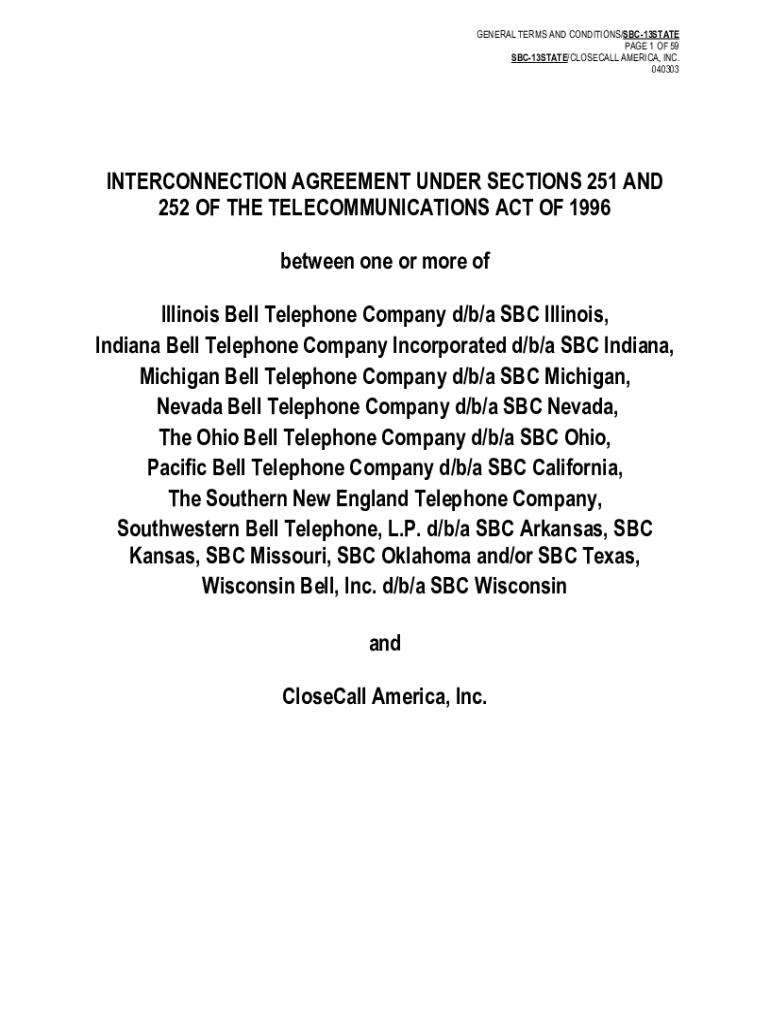 GENERAL TERMS AND CONDITIONS/SBC-13STATE
PAGE 1 OF 59
SBC-13STATE/CLOSECALL AMERICA, INC.
040303

INTERCONNECTION AGREEMENT UNDER SECTIONS 251 AND 252 OF THE TELECOMMUNICATIONS ACT OF 1996

between one or more of

Illinois Bell Telephone Company d/b/a SBC Illinois,
Indiana Bell Telephone Company Incorporated d/b/a SBC Indiana,
Michigan Bell Telephone Company d/b/a SBC Michigan,
Nevada Bell Telephone Company d/b/a SBC Nevada,
The Ohio Bell Telephone Company d/b/a SBC Ohio,
Pacific Bell Telephone Company d/b/a SBC California,
The Southern New England Telephone Company,
Southwestern Bell Telephone, L.P. d/b/a SBC Arkansas, SBC Kansas, SBC Missouri, SBC Oklahoma and/or SBC Texas,
Wisconsin Bell, Inc. d/b/a SBC Wisconsin

and

CloseCall America, Inc.